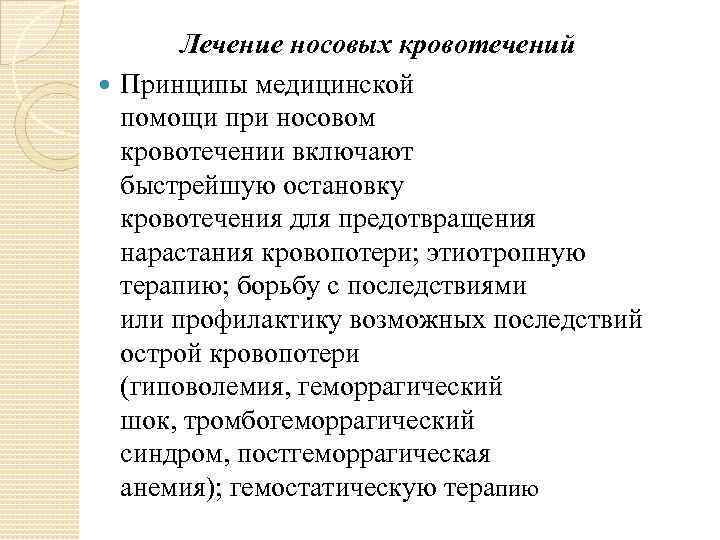 Лечение носовых кровотечений

Принципы медицинской помощи при носовом кровотечении включают быстрейшую остановку кровотечения для предотвращения нарастания кровопотери; этиотропную терапию; борьбу с последствиями или профилактику возможных последствий острой кровопотери (гиповолемия, геморрагический шок, тромбогеморрагический синдром, постгеморрагическая анемия); гемостатическую терапию